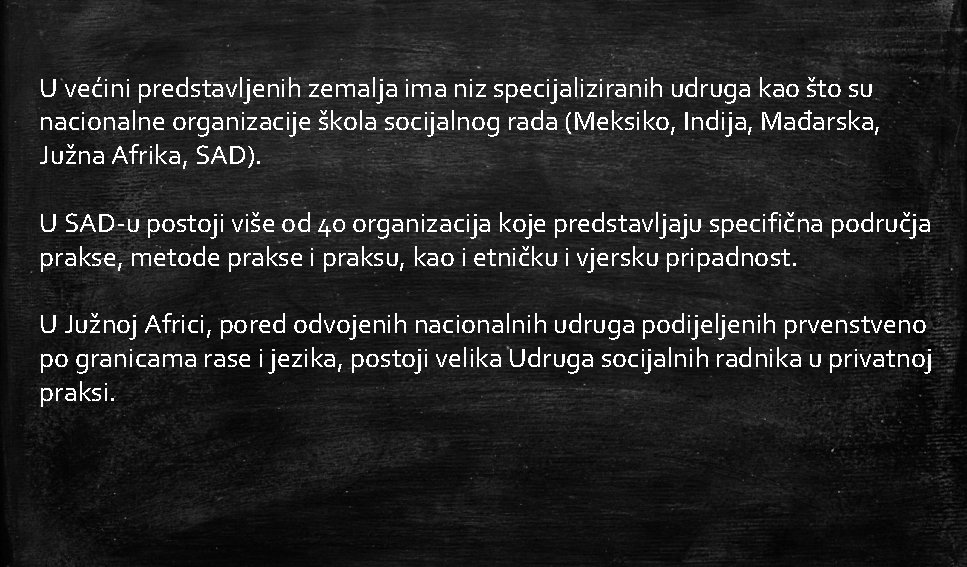 U većini predstavljenih zemalja ima niz specijaliziranih udruga kao što su nacionalne organizacije škola socijalnog rada (Meksiko, Indija, Mađarska, Južna Afrika, SAD).

U SAD-u postoji više od 40 organizacija koje predstavljaju specifična područja prakse, metode prakse i praksu, kao i etničku i vjersku pripadnost.

U Južnoj Africi, pored odvojenih nacionalnih udruga podijeljenih prvenstveno po granicama rase i jezika, postoji velika Udruga socijalnih radnika u privatnoj praksi.